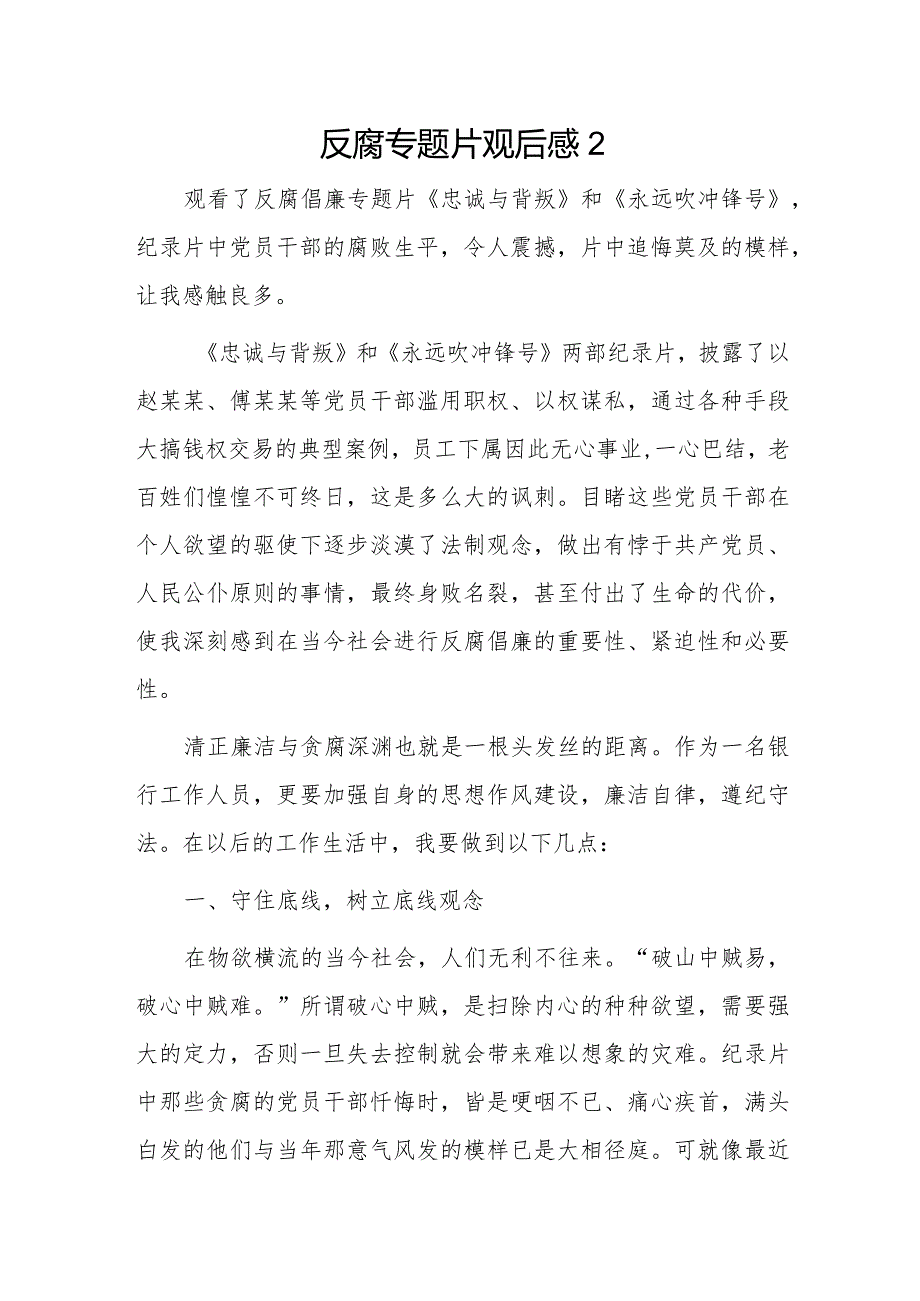 反腐专题片观后感2

观看了反腐倡廉专题片《忠诚与背叛》和《永远吹冲锋号》，纪录片中党员干部的腐败生平，令人震撼，片中追悔莫及的模样，让我感触良多。

《忠诚与背叛》和《永远吹冲锋号》两部纪录片，披露了以赵某某、傅某某等党员干部滥用职权、以权谋私，通过各种手段大搞钱权交易的典型案例，员工下属因此无心事业,一心巴结，老百姓们惶惶不可终日，这是多么大的讽刺。目睹这些党员干部在个人欲望的驱使下逐步淡漠了法制观念，做出有悖于共产党员、人民公仆原则的事情，最终身败名裂，甚至付出了生命的代价，使我深刻感到在当今社会进行反腐倡廉的重要性、紧迫性和必要性。

清正廉洁与贪腐深渊也就是一根头发丝的距离。作为一名银行工作人员，更要加强自身的思想作风建设，廉洁自律，遵纪守法。在以后的工作生活中，我要做到以下几点：

一、守住底线，树立底线观念

在物欲横流的当今社会，人们无利不往来。“破山中贼易，破心中贼难。”所谓破心中贼，是扫除内心的种种欲望，需要强大的定力，否则一旦失去控制就会带来难以想象的灾难。纪录片中那些贪腐的党员干部忏悔时，皆是哽咽不已、痛心疾首，满头白发的他们与当年那意气风发的模样已是大相径庭。可就像最近